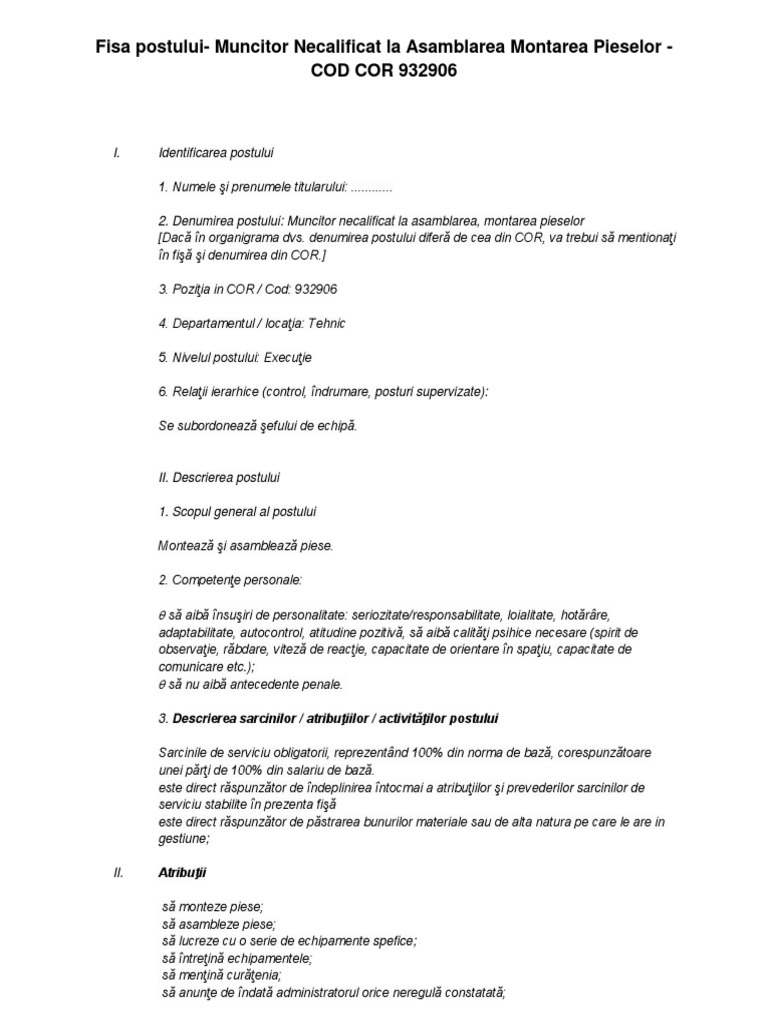 Fisa postului- Muncitor Necalificat la Asamblarea Montarea Pieselor - COD COR 932906

I. Identificarea postului

1. Numele şi prenumele titularului: ............

2. Denumirea postului: Muncitor necalificat la asamblarea, montarea pieselor
[Dacă în organigrama dvs. denumirea postului diferă de cea din COR, va trebui să mentionaţi în fişă şi denumirea din COR.]

3. Poziţia in COR / Cod: 932906

4. Departamentul / locaţia: Tehnic

5. Nivelul postului: Execuţie

6. Relaţii ierarhice (control, îndrumare, posturi supervizate):

Se subordonează şefului de echipă.

II. Descrierea postului

1. Scopul general al postului

Montează şi asamblează piese.

2. Competenţe personale:

θ să aibă însuşiri de personalitate: seriozitate/responsabilitate, loialitate, hotărâre, adaptabilitate, autocontrol, atitudine pozitivă, să aibă calităţi psihice necesare (spirit de observaţie, răbdare, viteză de reacţie, capacitate de orientare în spaţiu, capacitate de comunicare etc.);
θ să nu aibă antecedente penale.

3. Descrierea sarcinilor / atribuţiilor / activităţilor postului

Sarcinile de serviciu obligatorii, reprezentând 100% din norma de bază, corespunzătoare unei părţi de 100% din salariu de bază.
este direct răspunzător de îndeplinirea întocmai a atribuţiilor şi prevederilor sarcinilor de serviciu stabilite în prezenta fişă
este direct răspunzător de păstrarea bunurilor materiale sau de alta natura pe care le are in gestiune;

II. Atribuţii

să monteze piese;
să asambleze piese;
să lucreze cu o serie de echipamente spefice;
să întreţină echipamentele;
să menţină curăţenia;
să anunţe de îndată administratorul orice neregulă constatată;